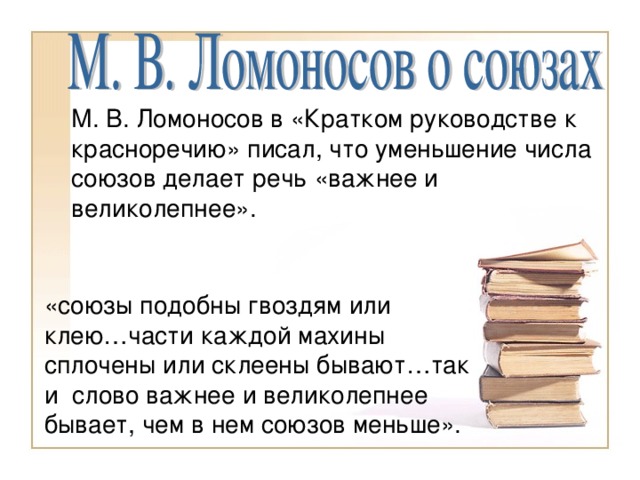 М. В. Ломоносов о союзах

М. В. Ломоносов в «Кратком руководстве к красноречию» писал, что уменьшение числа союзов делает речь «важнее и великолепнее».

«союзы подобны гвоздям или клею…части каждой махины сплочены или склеены бывают…так и слово важнее и великолепнее бывает, чем в нем союзов меньше».